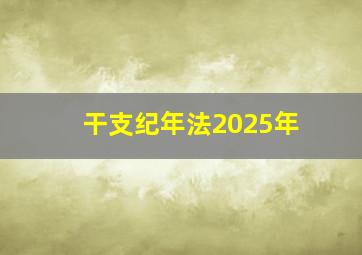 干支纪年法2025年